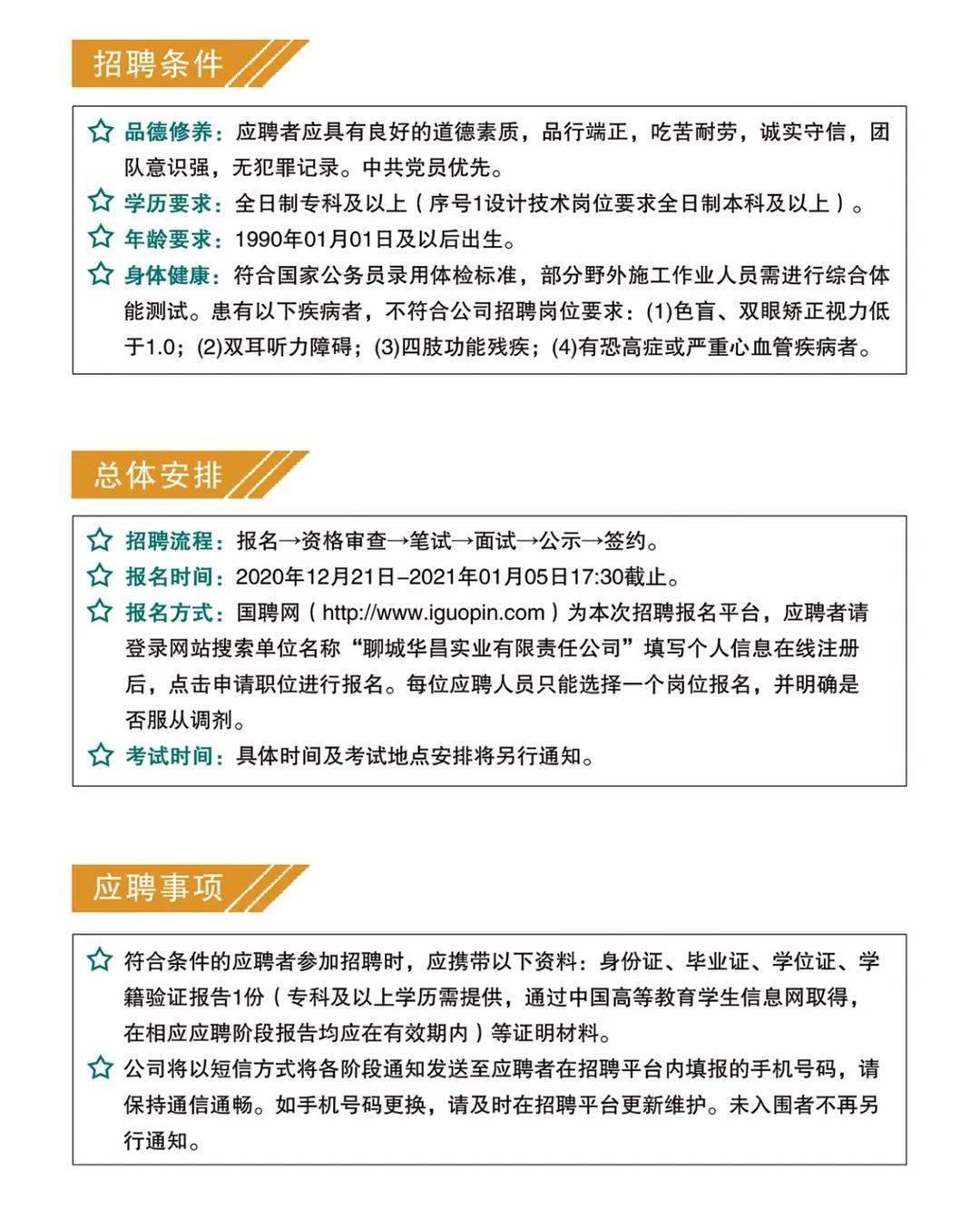 招聘条件

☆ 品德修养：应聘者应具有良好的道德素质，品行端正，吃苦耐劳，诚实守信，团队意识强，无犯罪记录。中共党员优先。

☆ 学历要求：全日制专科及以上（序号1设计技术岗位要求全日制本科及以上）。

☆ 年龄要求：1990年01月01日及以后出生。

☆ 身体健康：符合国家公务员录用体检标准，部分野外施工作业人员需进行综合体能测试。患有以下疾病者，不符合公司招聘岗位要求：(1)色盲、双眼矫正视力低于1.0；(2)双耳听力障碍；(3)四肢功能残疾；(4)有恐高症或严重心血管疾病者。

总体安排

☆ 招聘流程：报名→资格审查→笔试→面试→公示→签约。

☆ 报名时间：2020年12月21日–2021年01月05日17:30截止。

☆ 报名方式：国聘网（http://www.iguopin.com）为本次招聘报名平台，应聘者请登录网站搜索单位名称“聊城华昌实业有限责任公司”填写个人信息在线注册后，点击申请职位进行报名。每位应聘人员只能选择一个岗位报名，并明确是否服从调剂。

☆ 考试时间：具体时间及考试地点安排将另行通知。

应聘事项

☆ 符合条件的应聘者参加招聘时，应携带以下资料：身份证、毕业证、学位证、学籍验证报告1份（专科及以上学历需提供，通过中国高等教育学生信息网取得，在相应应聘阶段报告均应在有效期内）等证明材料。

☆ 公司将以短信方式将各阶段通知发送至应聘者在招聘平台内填报的手机号码，请保持通信通畅。如手机号码更换，请及时在招聘平台更新维护。未入围者不再另行通知。